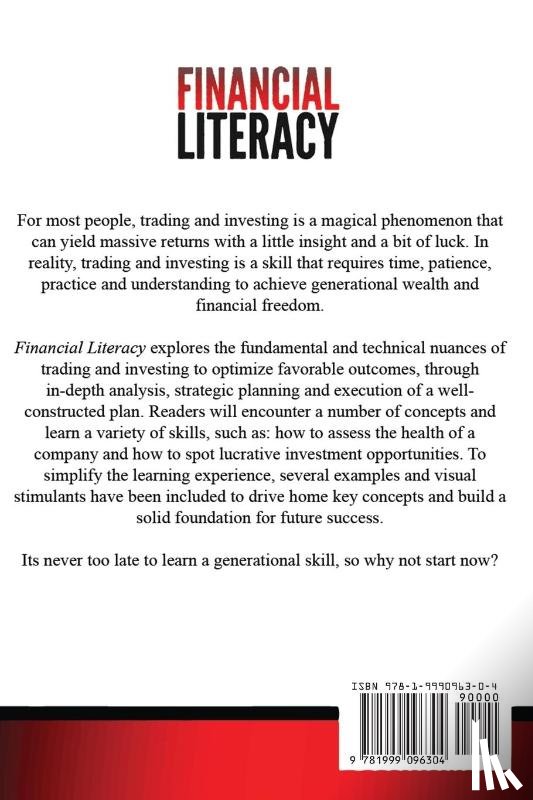 FINANCIAL
LITERACY

For most people, trading and investing is a magical phenomenon that can yield massive returns with a little insight and a bit of luck. In reality, trading and investing is a skill that requires time, patience, practice and understanding to achieve generational wealth and financial freedom.

Financial Literacy explores the fundamental and technical nuances of trading and investing to optimize favorable outcomes, through in-depth analysis, strategic planning and execution of a well-constructed plan. Readers will encounter a number of concepts and learn a variety of skills, such as: how to assess the health of a company and how to spot lucrative investment opportunities. To simplify the learning experience, several examples and visual stimulants have been included to drive home key concepts and build a solid foundation for future success.

Its never too late to learn a generational skill, so why not start now?

ISBN 978-1-9990963-0-4
90000
9 781999 096304